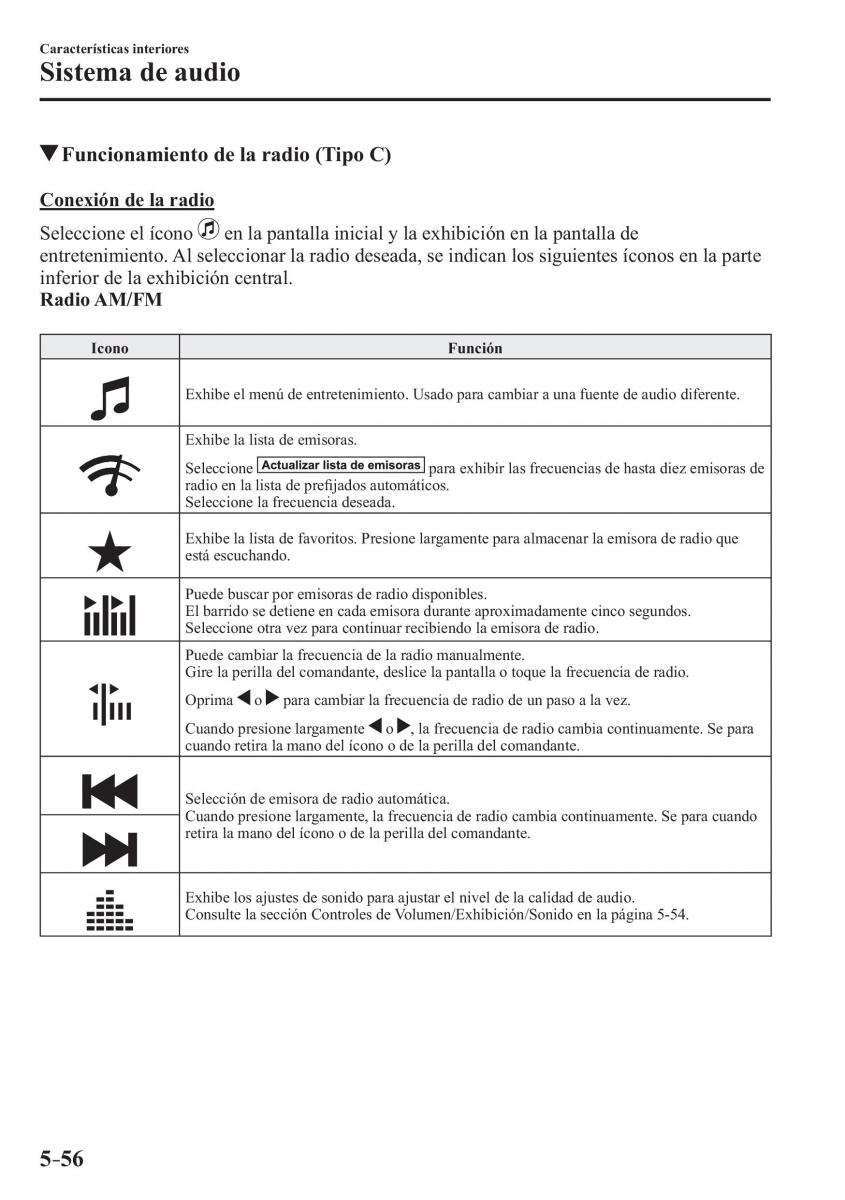 Características interiores
Sistema de audio

▼Funcionamiento de la radio (Tipo C)

Conexión de la radio

Seleccione el ícono en la pantalla inicial y la exhibición en la pantalla de entretenimiento. Al seleccionar la radio deseada, se indican los siguientes íconos en la parte inferior de la exhibición central.
Radio AM/FM

| Icono | Función |
|---|---|
| | Exhibe el menú de entretenimiento. Usado para cambiar a una fuente de audio diferente. |
| | Exhibe la lista de emisoras. Seleccione Actualizar lista de emisoras para exhibir las frecuencias de hasta diez emisoras de radio en la lista de prefijados automáticos. Seleccione la frecuencia deseada. |
| | Exhibe la lista de favoritos. Presione largamente para almacenar la emisora de radio que está escuchando. |
| | Puede buscar por emisoras de radio disponibles. El barrido se detiene en cada emisora durante aproximadamente cinco segundos. Seleccione otra vez para continuar recibiendo la emisora de radio. |
| | Puede cambiar la frecuencia de la radio manualmente. Gire la perilla del comandante, deslice la pantalla o toque la frecuencia de radio. Oprima ◀ o ▶ para cambiar la frecuencia de radio de un paso a la vez. Cuando presione largamente ◀ o ▶, la frecuencia de radio cambia continuamente. Se para cuando retira la mano del ícono o de la perilla del comandante. |
| | Selección de emisora de radio automática. Cuando presione largamente, la frecuencia de radio cambia continuamente. Se para cuando retira la mano del ícono o de la perilla del comandante. |
| | Exhibe los ajustes de sonido para ajustar el nivel de la calidad de audio. Consulte la sección Controles de Volumen/Exhibición/Sonido en la página 5-54. |

5-56